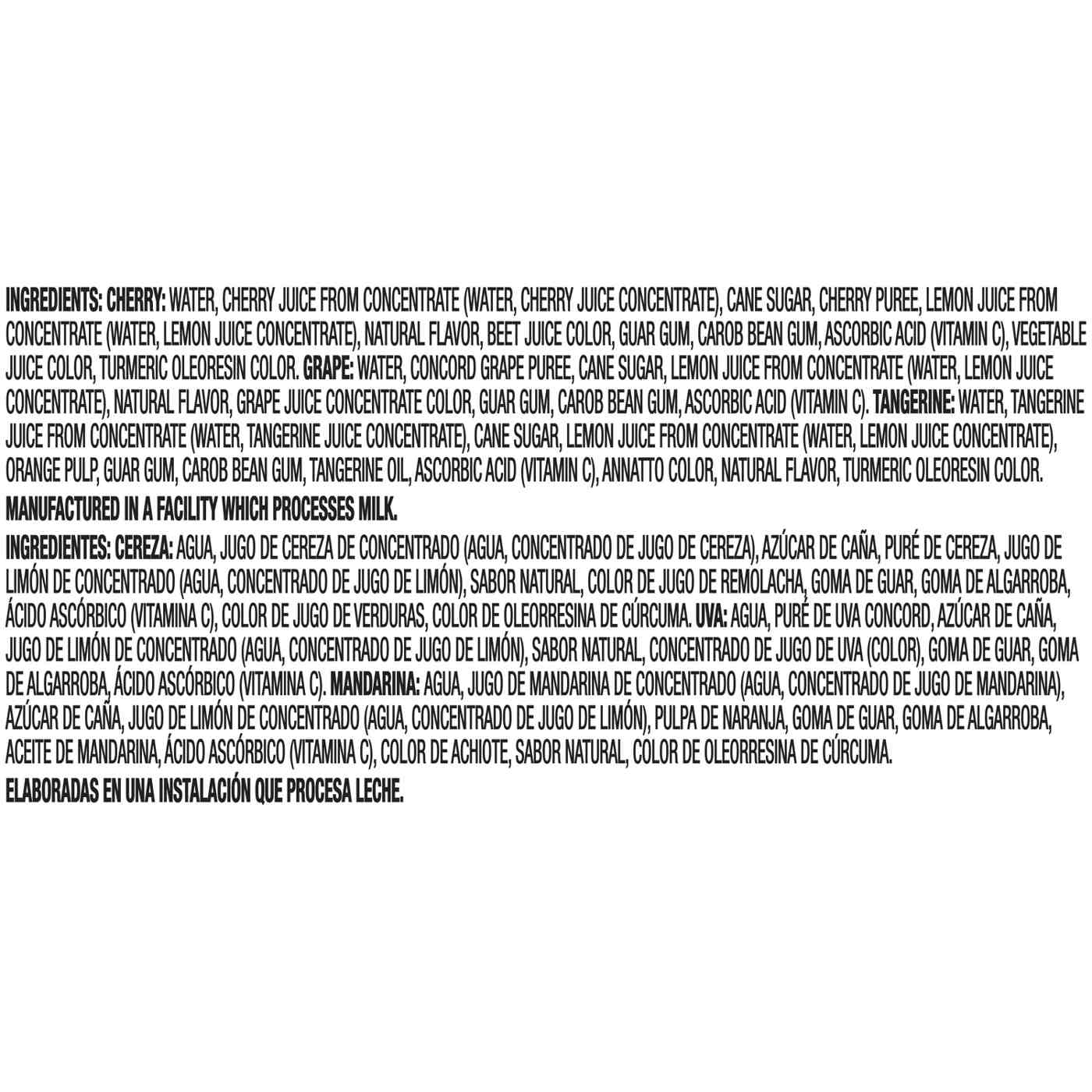 INGREDIENTS: CHERRY: WATER, CHERRY JUICE FROM CONCENTRATE (WATER, CHERRY JUICE CONCENTRATE), CANE SUGAR, CHERRY PUREE, LEMON JUICE FROM CONCENTRATE (WATER, LEMON JUICE CONCENTRATE), NATURAL FLAVOR, BEET JUICE COLOR, GUAR GUM, CAROB BEAN GUM, ASCORBIC ACID (VITAMIN C), VEGETABLE JUICE COLOR, TURMERIC OLEORESIN COLOR. GRAPE: WATER, CONCORD GRAPE PUREE, CANE SUGAR, LEMON JUICE FROM CONCENTRATE (WATER, LEMON JUICE CONCENTRATE), NATURAL FLAVOR, GRAPE JUICE CONCENTRATE COLOR, GUAR GUM, CAROB BEAN GUM, ASCORBIC ACID (VITAMIN C). TANGERINE: WATER, TANGERINE JUICE FROM CONCENTRATE (WATER, TANGERINE JUICE CONCENTRATE), CANE SUGAR, LEMON JUICE FROM CONCENTRATE (WATER, LEMON JUICE CONCENTRATE), ORANGE PULP, GUAR GUM, CAROB BEAN GUM, TANGERINE OIL, ASCORBIC ACID (VITAMIN C), ANNATTO COLOR, NATURAL FLAVOR, TURMERIC OLEORESIN COLOR.

MANUFACTURED IN A FACILITY WHICH PROCESSES MILK.

INGREDIENTES: CEREZA: AGUA, JUGO DE CEREZA DE CONCENTRADO (AGUA, CONCENTRADO DE JUGO DE CEREZA), AZÚCAR DE CAÑA, PURÉ DE CEREZA, JUGO DE LIMÓN DE CONCENTRADO (AGUA, CONCENTRADO DE JUGO DE LIMÓN), SABOR NATURAL, COLOR DE JUGO DE REMOLACHA, GOMA DE GUAR, GOMA DE ALGARROBA, ÁCIDO ASCÓRBICO (VITAMINA C), COLOR DE JUGO DE VERDURAS, COLOR DE OLEORRESINA DE CÚRCUMA. UVA: AGUA, PURÉ DE UVA CONCORD, AZÚCAR DE CAÑA, JUGO DE LIMÓN DE CONCENTRADO (AGUA, CONCENTRADO DE JUGO DE LIMÓN), SABOR NATURAL, CONCENTRADO DE JUGO DE UVA (COLOR), GOMA DE GUAR, GOMA DE ALGARROBA, ÁCIDO ASCÓRBICO (VITAMINA C). MANDARINA: AGUA, JUGO DE MANDARINA DE CONCENTRADO (AGUA, CONCENTRADO DE JUGO DE MANDARINA), AZÚCAR DE CAÑA, JUGO DE LIMÓN DE CONCENTRADO (AGUA, CONCENTRADO DE JUGO DE LIMÓN), PULPA DE NARANJA, GOMA DE GUAR, GOMA DE ALGARROBA, ACEITE DE MANDARINA, ÁCIDO ASCÓRBICO (VITAMINA C), COLOR DE ACHIOTE, SABOR NATURAL, COLOR DE OLEORRESINA DE CÚRCUMA.

ELABORADAS EN UNA INSTALACIÓN QUE PROCESA LECHE.